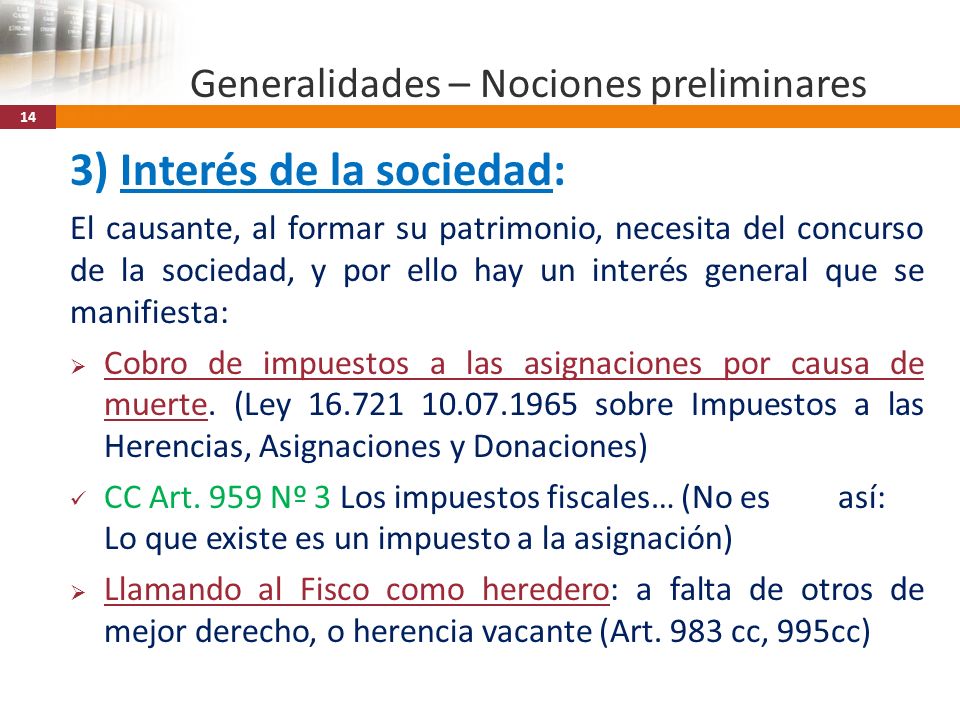 Generalidades – Nociones preliminares

14

3) Interés de la sociedad:

El causante, al formar su patrimonio, necesita del concurso de la sociedad, y por ello hay un interés general que se manifiesta:

➢ Cobro de impuestos a las asignaciones por causa de muerte. (Ley 16.721 10.07.1965 sobre Impuestos a las Herencias, Asignaciones y Donaciones)

✓ CC Art. 959 Nº 3 Los impuestos fiscales… (No es así: Lo que existe es un impuesto a la asignación)

➢ Llamando al Fisco como heredero: a falta de otros de mejor derecho, o herencia vacante (Art. 983 cc, 995cc)